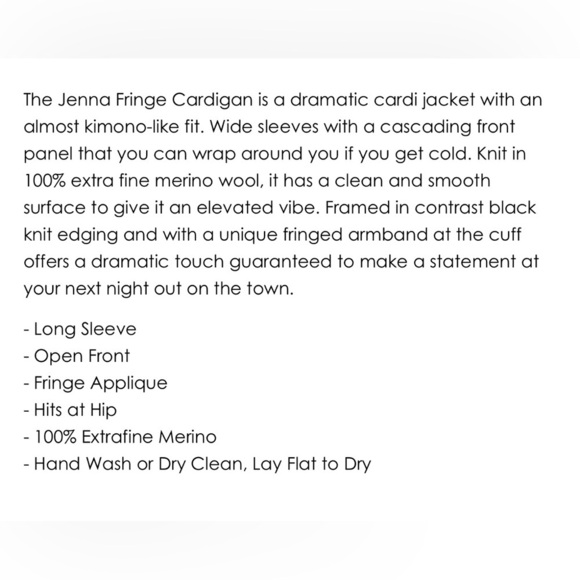 The Jenna Fringe Cardigan is a dramatic cardi jacket with an almost kimono-like fit. Wide sleeves with a cascading front panel that you can wrap around you if you get cold. Knit in 100% extra fine merino wool, it has a clean and smooth surface to give it an elevated vibe. Framed in contrast black knit edging and with a unique fringed armband at the cuff offers a dramatic touch guaranteed to make a statement at your next night out on the town.

- Long Sleeve
- Open Front
- Fringe Applique
- Hits at Hip
- 100% Extrafine Merino
- Hand Wash or Dry Clean, Lay Flat to Dry